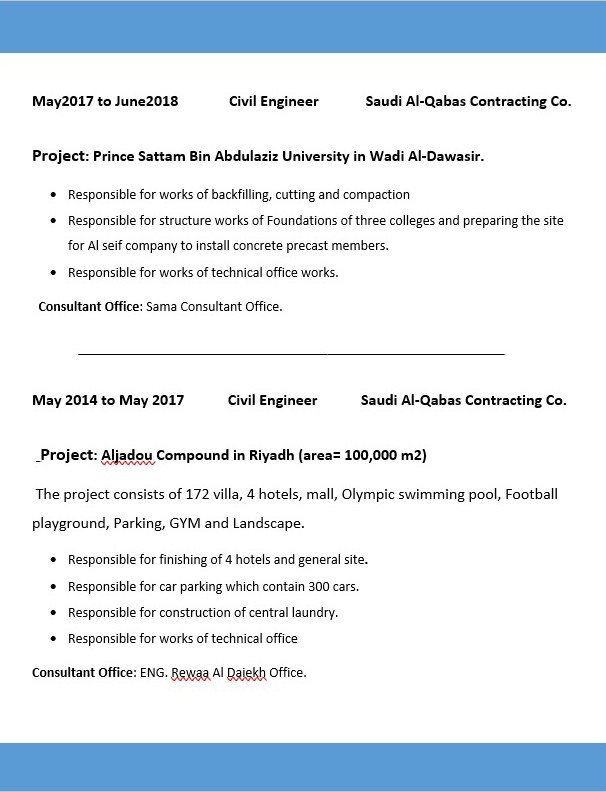 May2017 to June2018 Civil Engineer Saudi Al-Qabas Contracting Co.

Project: Prince Sattam Bin Abdulaziz University in Wadi Al-Dawasir.

- Responsible for works of backfilling, cutting and compaction
- Responsible for structure works of Foundations of three colleges and preparing the site for Al seif company to install concrete precast members.
- Responsible for works of technical office works.

Consultant Office: Sama Consultant Office.

May 2014 to May 2017 Civil Engineer Saudi Al-Qabas Contracting Co.

Project: Aljadou Compound in Riyadh (area= 100,000 m2)

The project consists of 172 villa, 4 hotels, mall, Olympic swimming pool, Football playground, Parking, GYM and Landscape.

- Responsible for finishing of 4 hotels and general site.
- Responsible for car parking which contain 300 cars.
- Responsible for construction of central laundry.
- Responsible for works of technical office

Consultant Office: ENG. Rewaa Al Daiekh Office.